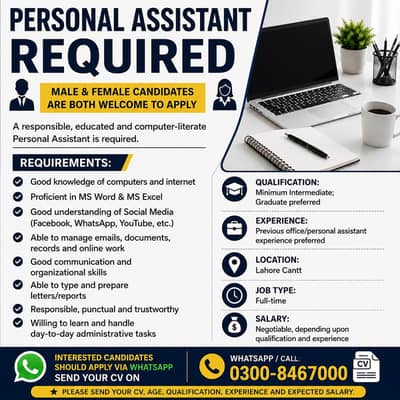 PERSONAL ASSISTANT REQUIRED

MALE & FEMALE CANDIDATES ARE BOTH WELCOME TO APPLY

A responsible, educated and computer-literate Personal Assistant is required.

REQUIREMENTS:

Good knowledge of computers and internet
Proficient in MS Word & MS Excel
Good understanding of Social Media (Facebook, WhatsApp, YouTube, etc.)
Able to manage emails, documents, records and online work
Good communication and organizational skills
Able to type and prepare letters/reports
Responsible, punctual and trustworthy
Willing to learn and handle day-to-day administrative tasks

QUALIFICATION:
Minimum Intermediate; Graduate preferred

EXPERIENCE:
Previous office/personal assistant experience preferred

LOCATION:
Lahore Cantt

JOB TYPE:
Full-time

SALARY:
Negotiable, depending upon qualification and experience

INTERESTED CANDIDATES SHOULD APPLY VIA WHATSAPP
SEND YOUR CV ON

WHATSAPP / CALL
0300-8467000

CV

★ PLEASE SEND YOUR CV, AGE, QUALIFICATION, EXPERIENCE AND EXPECTED SALARY